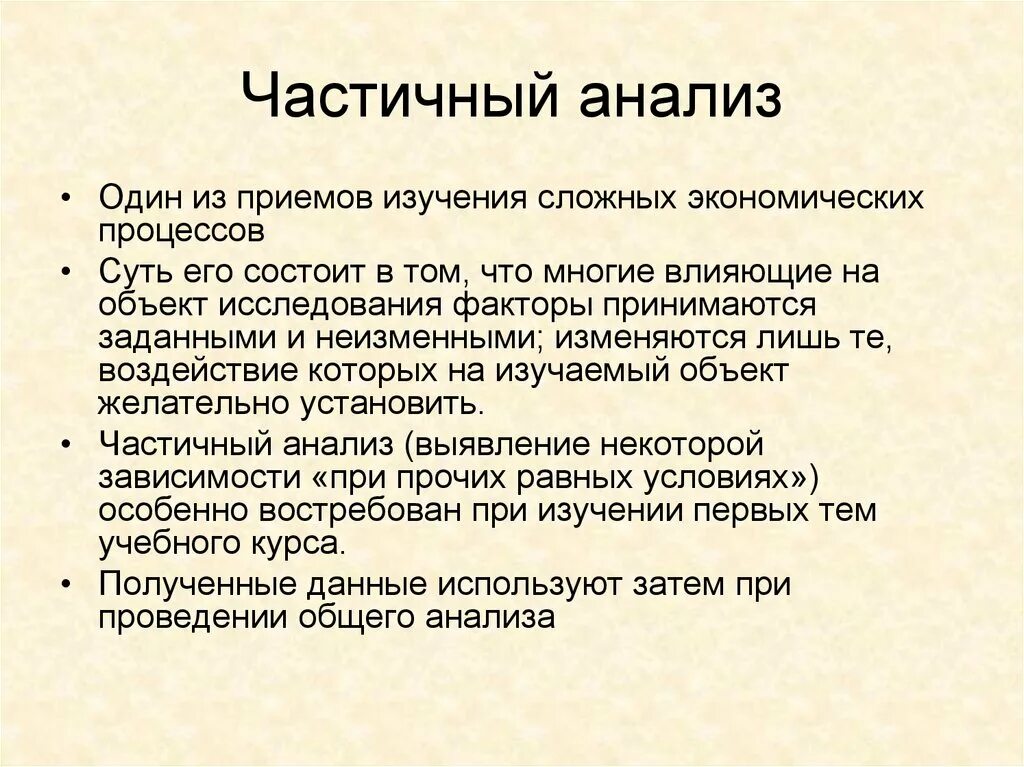 Частичный анализ

• Один из приемов изучения сложных экономических процессов

• Суть его состоит в том, что многие влияющие на объект исследования факторы принимаются заданными и неизменными; изменяются лишь те, воздействие которых на изучаемый объект желательно установить.

• Частичный анализ (выявление некоторой зависимости «при прочих равных условиях») особенно востребован при изучении первых тем учебного курса.

• Полученные данные используют затем при проведении общего анализа